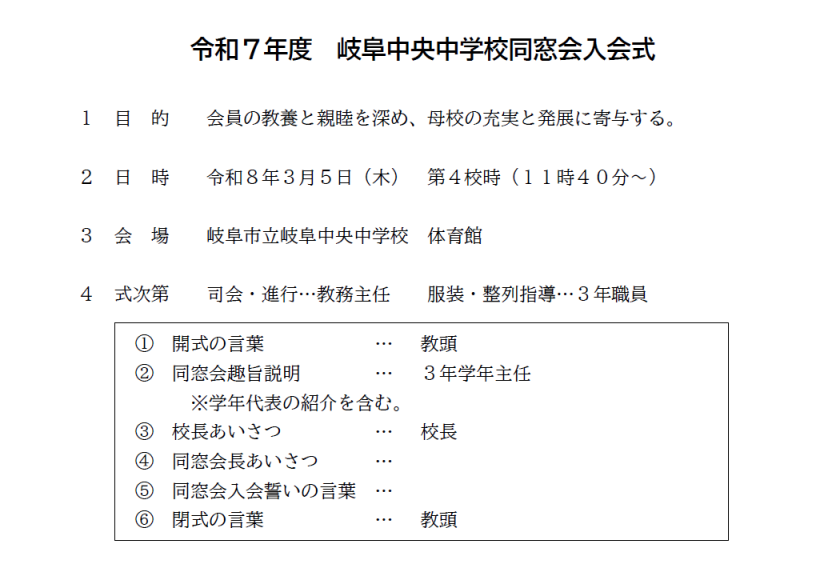 令和7年度 岐阜中央中学校同窓会入会式

1 目 的 会員の教養と親睦を深め、母校の充実と発展に寄与する。

2 日 時 令和8年3月5日（木） 第4校時（11時40分～）

3 会 場 岐阜市立岐阜中央中学校 体育館

4 式次第 司会・進行…教務主任 服装・整列指導…3年職員

① 開式の言葉 … 教頭
② 同窓会趣旨説明 … 3年学年主任
※学年代表の紹介を含む。
③ 校長あいさつ … 校長
④ 同窓会長あいさつ …
⑤ 同窓会入会誓いの言葉 …
⑥ 閉式の言葉 … 教頭